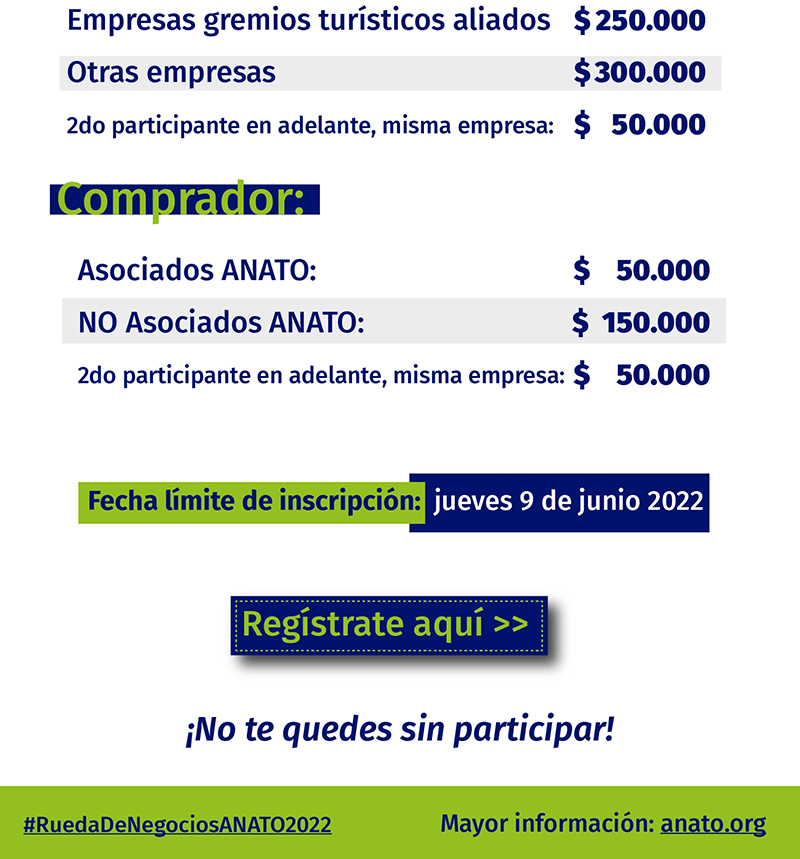 Empresas gremios turísticos aliados $250.000

Otras empresas $300.000

2do participante en adelante, misma empresa: $ 50.000

Comprador:

Asociados ANATO: $ 50.000

NO Asociados ANATO: $ 150.000

2do participante en adelante, misma empresa: $ 50.000

Fecha límite de inscripción: jueves 9 de junio 2022

Regístrate aquí >>

¡No te quedes sin participar!

#RuedaDeNegociosANATO2022

Mayor información: anato.org